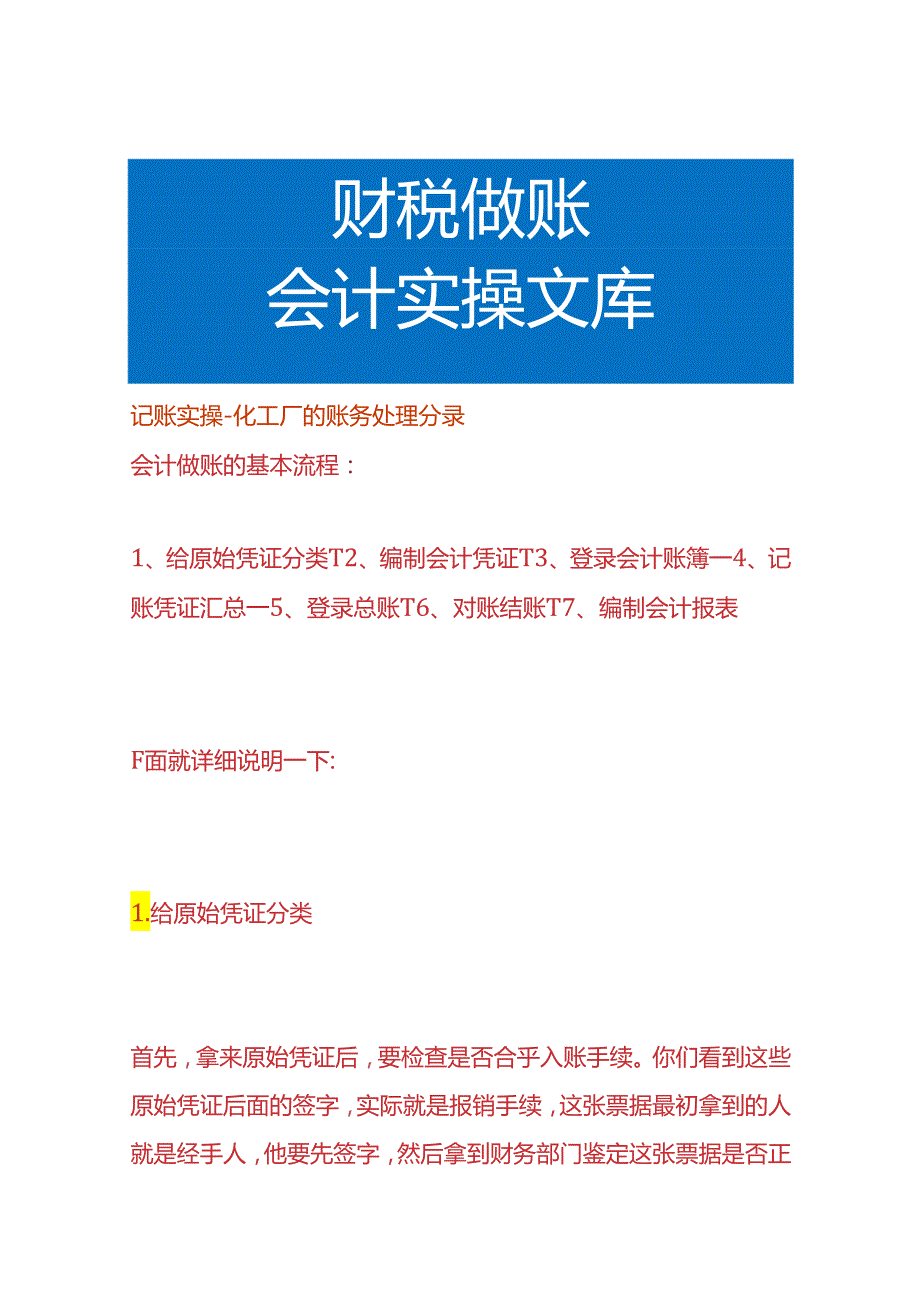 财税做账
会计实操文库

记账实操-化工厂的账务处理分录
会计做账的基本流程：

1、给原始凭证分类T2、编制会计凭证T3、登录会计账簿一4、记账凭证汇总一5、登录总账T6、对账结账T7、编制会计报表

F面就详细说明一下:

1.给原始凭证分类

首先，拿来原始凭证后，要检查是否合乎入账手续。你们看到这些原始凭证后面的签字，实际就是报销手续，这张票据最初拿到的人就是经手人，他要先签字，然后拿到财务部门鉴定这张票据是否正